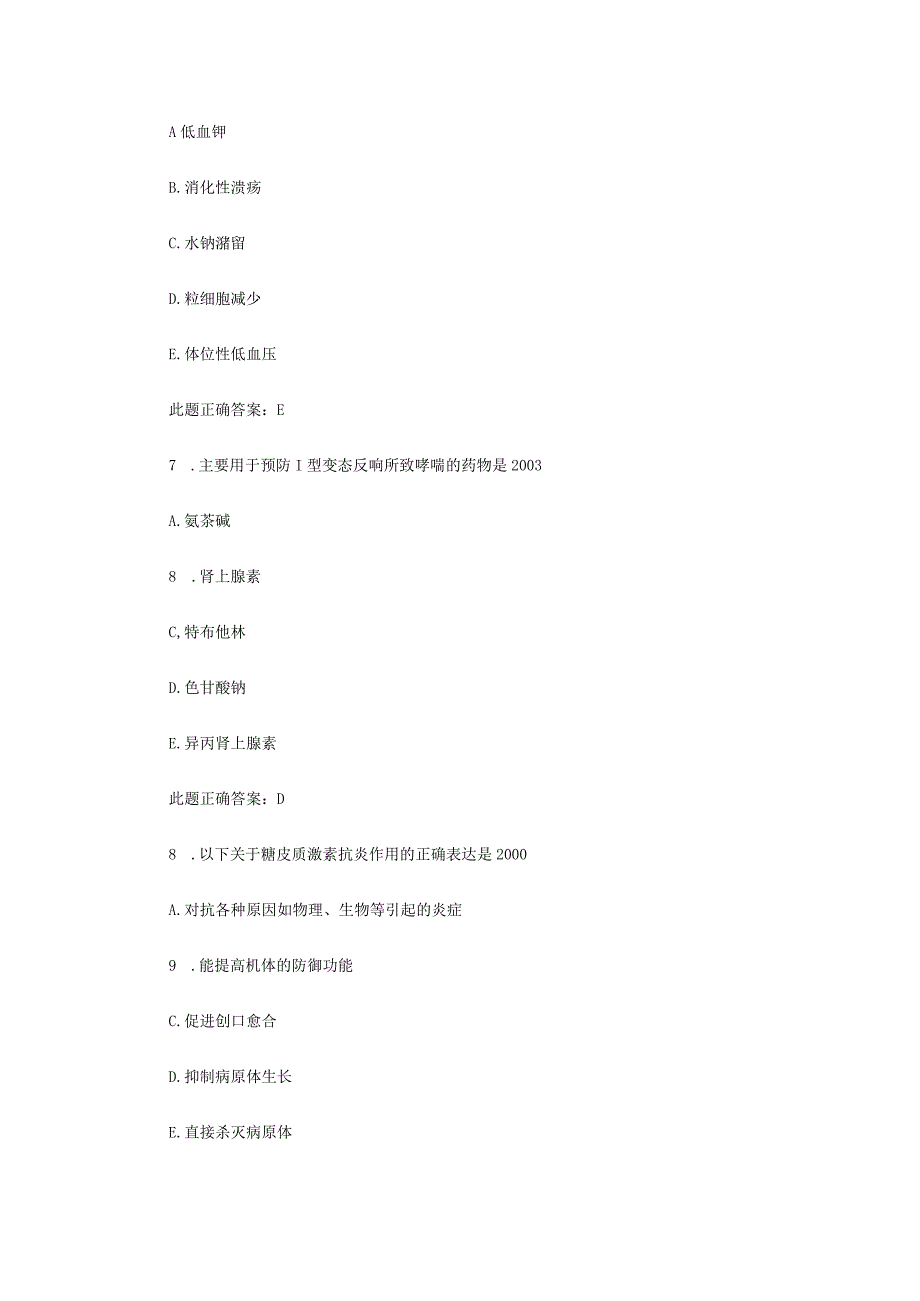 A 低血钾

B. 消化性溃疡

C. 水钠潴留

D. 粒细胞减少

E. 体位性低血压

此题正确答案：E

7 . 主要用于预防 I 型变态反响所致哮喘的药物是 2003

A. 氨茶碱

8 . 肾上腺素

C, 特布他林

D. 色甘酸钠

E. 异丙肾上腺素

此题正确答案：D

8 . 以下关于糖皮质激素抗炎作用的正确表达是 2000

A. 对抗各种原因如物理、生物等引起的炎症

9 . 能提高机体的防御功能

C. 促进创口愈合

D. 抑制病原体生长

E. 直接杀灭病原体